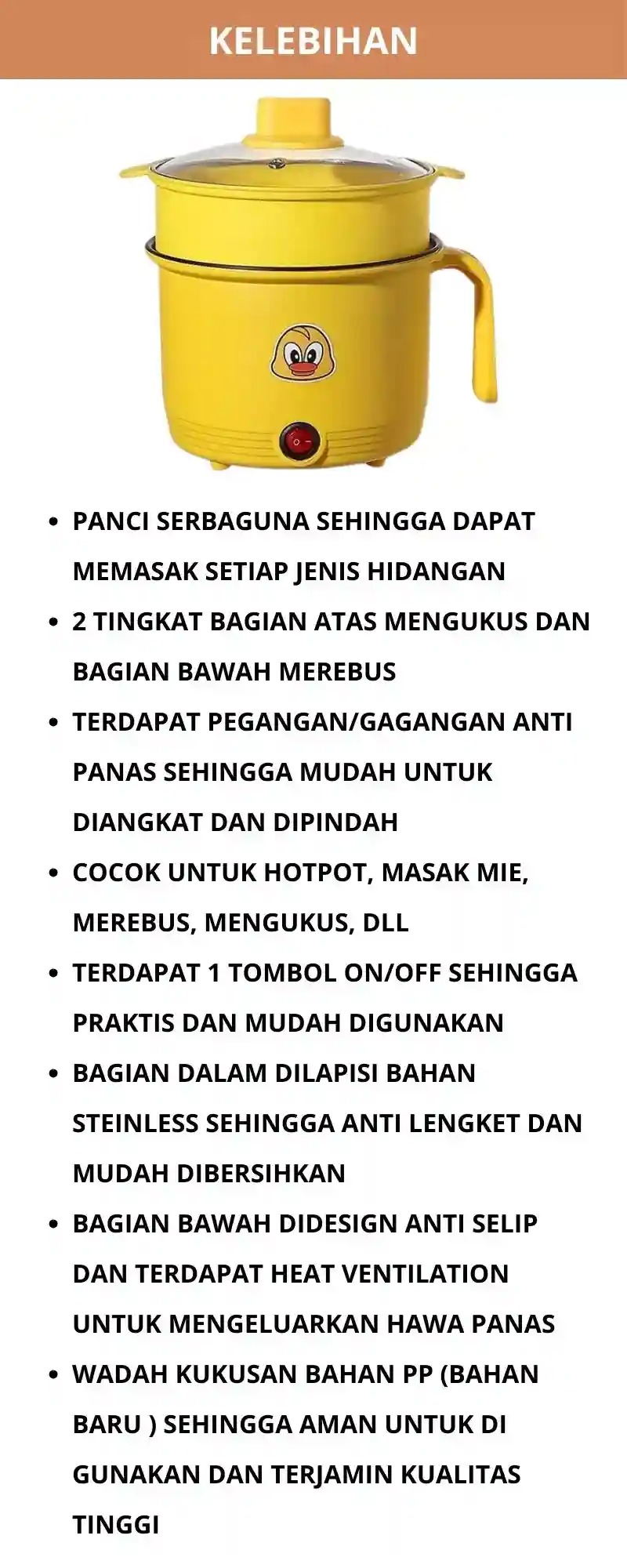 KELEBIHAN

• PANCI SERBAGUNA SEHINGGA DAPAT MEMASAK SETIAP JENIS HIDANGAN
• 2 TINGKAT BAGIAN ATAS MENGUKUS DAN BAGIAN BAWAH MEREBUS
• TERDAPAT PEGANGAN/GAGANGAN ANTI PANAS SEHINGGA MUDAH UNTUK DIANGKAT DAN DIPINDAH
• COCOK UNTUK HOTPOT, MASAK MIE, MEREBUS, MENGUKUS, DLL
• TERDAPAT 1 TOMBOL ON/OFF SEHINGGA PRAKTIS DAN MUDAH DIGUNAKAN
• BAGIAN DALAM DILAPISI BAHAN STEINLESS SEHINGGA ANTI LENGKET DAN MUDAH DIBERSIHKAN
• BAGIAN BAWAH DIDESIGN ANTI SELIP DAN TERDAPAT HEAT VENTILATION UNTUK MENGELUARKAN HAWA PANAS
• WADAH KUKUSAN BAHAN PP (BAHAN BARU ) SEHINGGA AMAN UNTUK DI GUNAKAN DAN TERJAMIN KUALITAS TINGGI